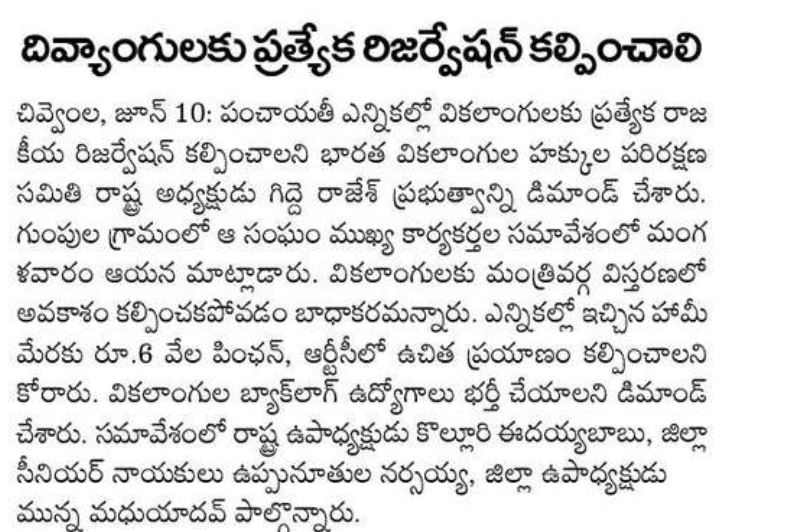 దివ్యాంగులకు ప్రత్యేక రిజర్వేషన్ కల్పించాలి

చివ్వెంల, జూన్ 10: పంచాయతీ ఎన్నికల్లో వికలాంగులకు ప్రత్యేక రాజకీయ రిజర్వేషన్ కల్పించాలని భారత వికలాంగుల హక్కుల పరిరక్షణ సమితి రాష్ట్ర అధ్యక్షుడు గిద్దె రాజేశ్ ప్రభుత్వాన్ని డిమాండ్ చేశారు. గుంపుల గ్రామంలో ఆ సంఘం ముఖ్య కార్యకర్తల సమావేశంలో మంగళవారం ఆయన మాట్లాడారు. వికలాంగులకు మంత్రివర్గ విస్తరణలో అవకాశం కల్పించకపోవడం బాధాకరమన్నారు. ఎన్నికల్లో ఇచ్చిన హామీ మేరకు రూ.6 వేల పింఛన్, ఆర్టీసీలో ఉచిత ప్రయాణం కల్పించాలని కోరారు. వికలాంగుల బ్యాక్‌లాగ్ ఉద్యోగాలు భర్తీ చేయాలని డిమాండ్ చేశారు. సమావేశంలో రాష్ట్ర ఉపాధ్యక్షుడు కొల్లూరి ఈదయ్యబాబు, జిల్లా సీనియర్ నాయకులు ఉప్పునూతుల నర్సయ్య, జిల్లా ఉపాధ్యక్షుడు మున్న మధుయాదవ్ పాల్గొన్నారు.